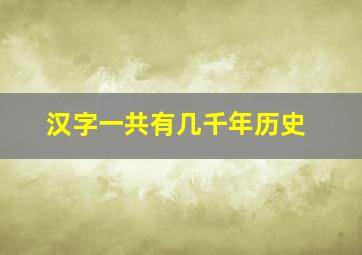 汉字一共有几千年历史